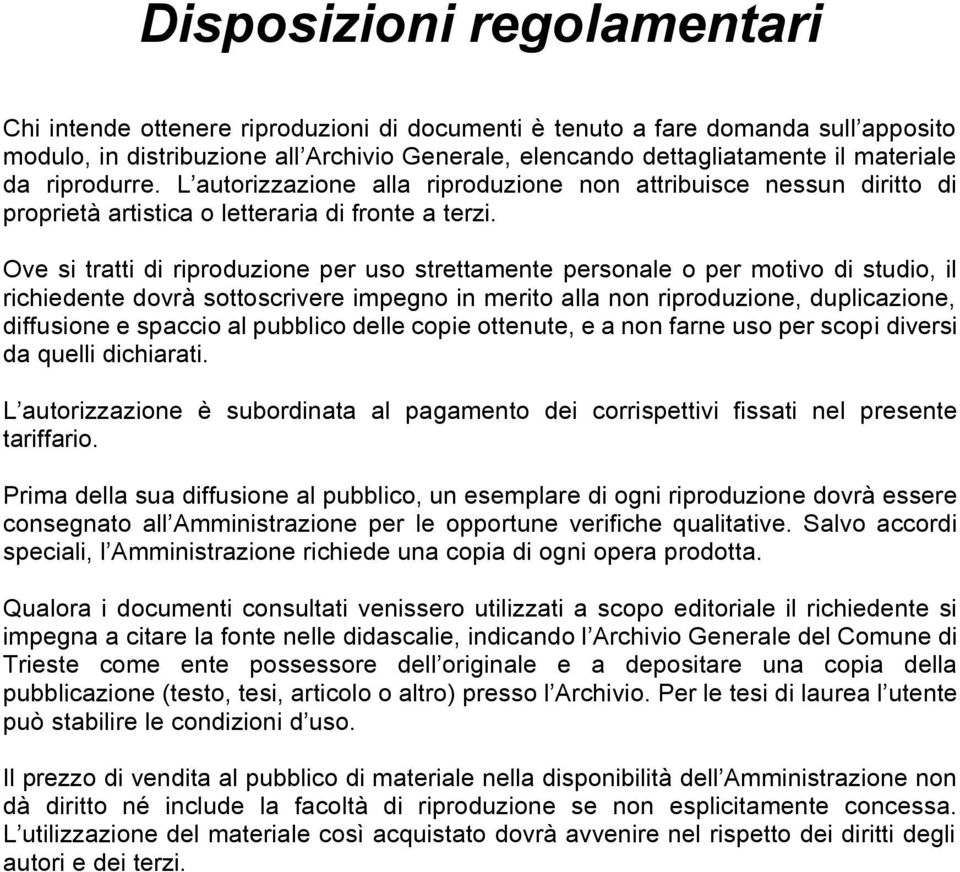 Disposizioni regolamentari

Chi intende ottenere riproduzioni di documenti è tenuto a fare domanda sull'apposito modulo, in distribuzione all'Archivio Generale, elencando dettagliatamente il materiale da riprodurre. L'autorizzazione alla riproduzione non attribuisce nessun diritto di proprietà artistica o letteraria di fronte a terzi.

Ove si tratti di riproduzione per uso strettamente personale o per motivo di studio, il richiedente dovrà sottoscrivere impegno in merito alla non riproduzione, duplicazione, diffusione e spaccio al pubblico delle copie ottenute, e a non farne uso per scopi diversi da quelli dichiarati.

L'autorizzazione è subordinata al pagamento dei corrispettivi fissati nel presente tariffario.

Prima della sua diffusione al pubblico, un esemplare di ogni riproduzione dovrà essere consegnato all'Amministrazione per le opportune verifiche qualitative. Salvo accordi speciali, l'Amministrazione richiede una copia di ogni opera prodotta.

Qualora i documenti consultati venissero utilizzati a scopo editoriale il richiedente si impegna a citare la fonte nelle didascalie, indicando l'Archivio Generale del Comune di Trieste come ente possessore dell'originale e a depositare una copia della pubblicazione (testo, tesi, articolo o altro) presso l'Archivio. Per le tesi di laurea l'utente può stabilire le condizioni d'uso.

Il prezzo di vendita al pubblico di materiale nella disponibilità dell'Amministrazione non dà diritto né include la facoltà di riproduzione se non esplicitamente concessa. L'utilizzazione del materiale così acquistato dovrà avvenire nel rispetto dei diritti degli autori e dei terzi.